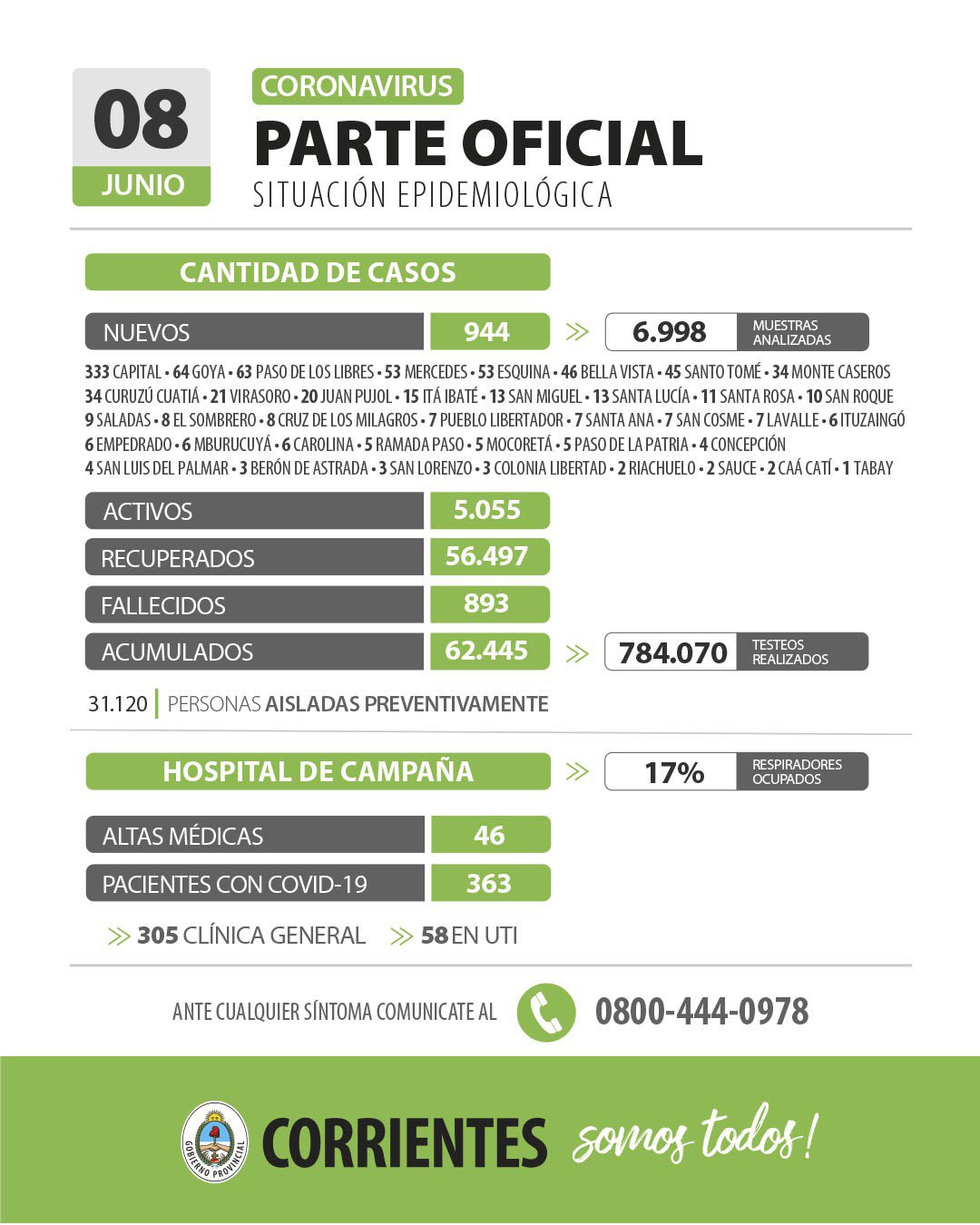 08
JUNIO

CORONAVIRUS
PARTE OFICIAL
SITUACIÓN EPIDEMIOLÓGICA

CANTIDAD DE CASOS

NUEVOS 944

6.998 MUESTRAS ANALIZADAS

333 CAPITAL • 64 GOYA • 63 PASO DE LOS LIBRES • 53 MERCEDES • 53 ESQUINA • 46 BELLA VISTA • 45 SANTO TOMÉ • 34 MONTE CASEROS 34 CURUZÚ CUATIÁ • 21 VIRASORO • 20 JUAN PUJOL • 15 ITÁ IBATÉ • 13 SAN MIGUEL • 13 SANTA LUCÍA • 11 SANTA ROSA • 10 SAN ROQUE 9 SALADAS • 8 EL SOMBRERO • 8 CRUZ DE LOS MILAGROS • 7 PUEBLO LIBERTADOR • 7 SANTA ANA • 7 SAN COSME • 7 LAVALLE • 6 ITUZAINGÓ 6 EMPEDRADO • 6 MBURUCUYÁ • 6 CAROLINA • 5 RAMADA PASO • 5 MOCORETÁ • 5 PASO DE LA PATRIA • 4 CONCEPCIÓN 4 SAN LUIS DEL PALMAR • 3 BERÓN DE ASTRADA • 3 SAN LORENZO • 3 COLONIA LIBERTAD • 2 RIACHUELO • 2 SAUCE • 2 CAÁ CATÍ • 1 TABAY

ACTIVOS 5.055
RECUPERADOS 56.497
FALLECIDOS 893
ACUMULADOS 62.445

784.070 TESTEOS REALIZADOS

31.120 | PERSONAS AISLADAS PREVENTIVAMENTE

HOSPITAL DE CAMPAÑA

17% RESPIRADORES OCUPADOS

ALTAS MÉDICAS 46
PACIENTES CON COVID-19 363

305 CLÍNICA GENERAL 58 EN UTI

ANTE CUALQUIER SÍNTOMA COMUNICATE AL 0800-444-0978

GOBIERNO PROVINCIAL
CORRIENTES somos todos!